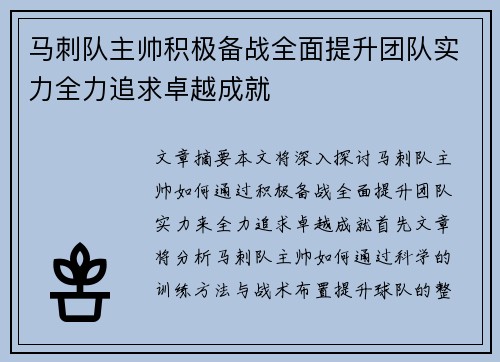 马刺队主帅积极备战全面提升团队实力全力追求卓越成就

文章摘要本文将深入探讨马刺队主帅如何通过积极备战全面提升团队实力来全力追求卓越成就首先文章将分析马刺队主帅如何通过科学的训练方法与战术布置提升球队的整